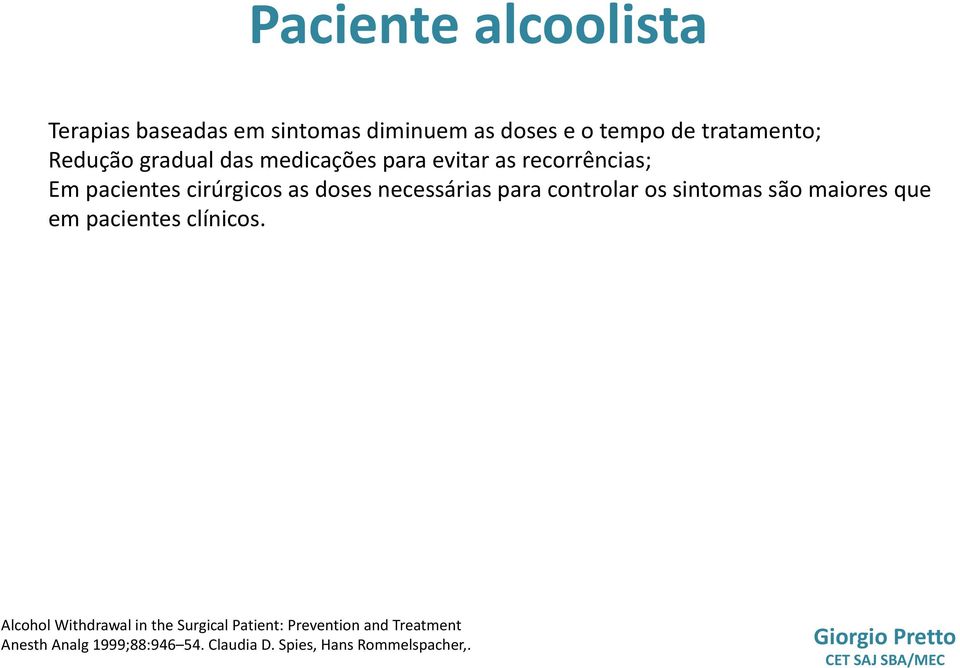 Paciente alcoolista

Terapias baseadas em sintomas diminuem as doses e o tempo de tratamento;
Redução gradual das medicações para evitar as recorrências;
Em pacientes cirúrgicos as doses necessárias para controlar os sintomas são maiores que em pacientes clínicos.

Alcohol Withdrawal in the Surgical Patient: Prevention and Treatment
Anesth Analg 1999;88:946–54. Claudia D. Spies, Hans Rommelspacher,.

Giorgio Pretto
CET SAJ SBA/MEC